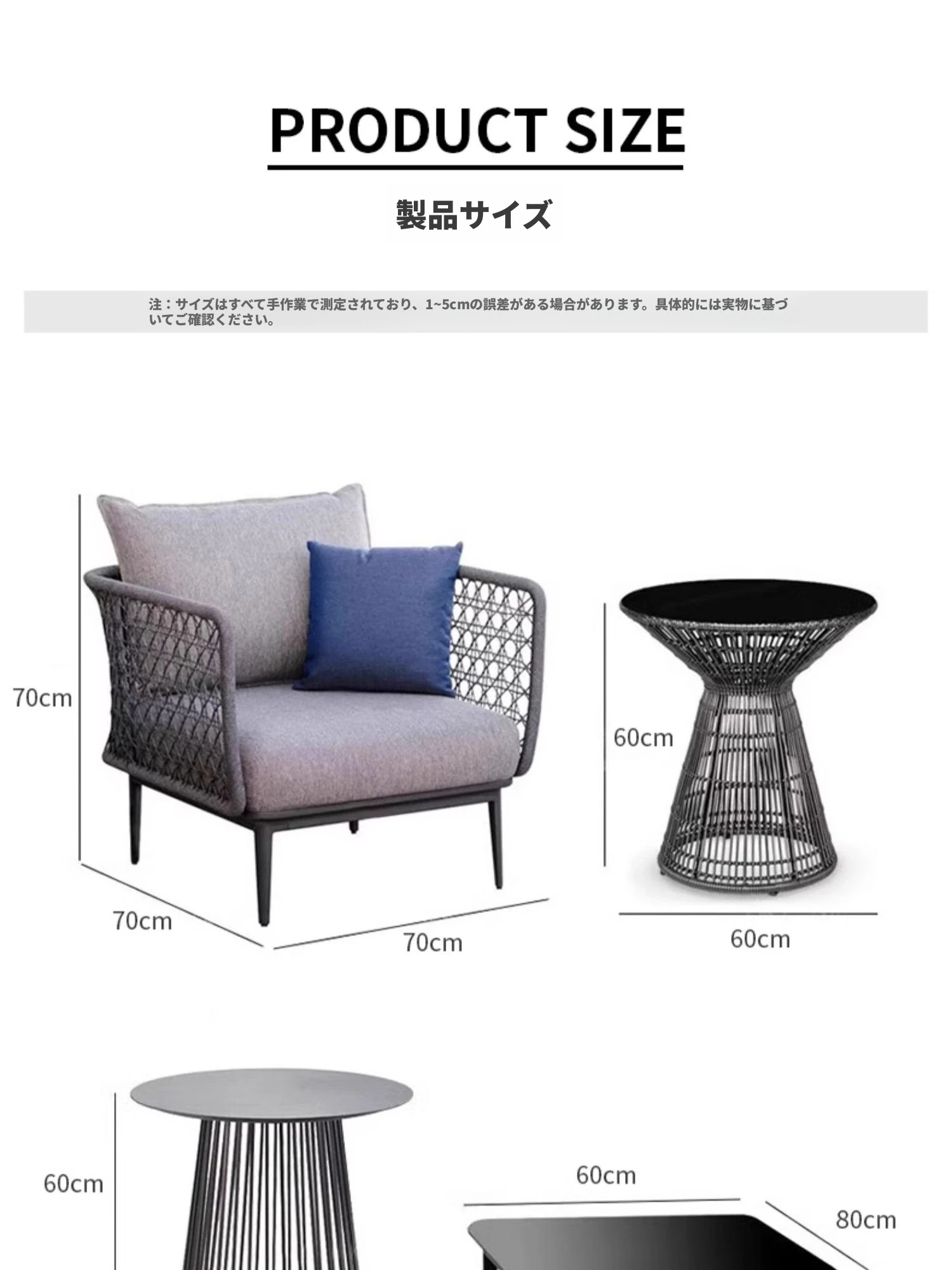 PRODUCT SIZE

製品サイズ

注：サイズはすべて手作業で測定されており、1~5cmの誤差がある場合があります。具体的には実物に基づいてご確認ください。

70cm

70cm

70cm

60cm

60cm

60cm

60cm

80cm